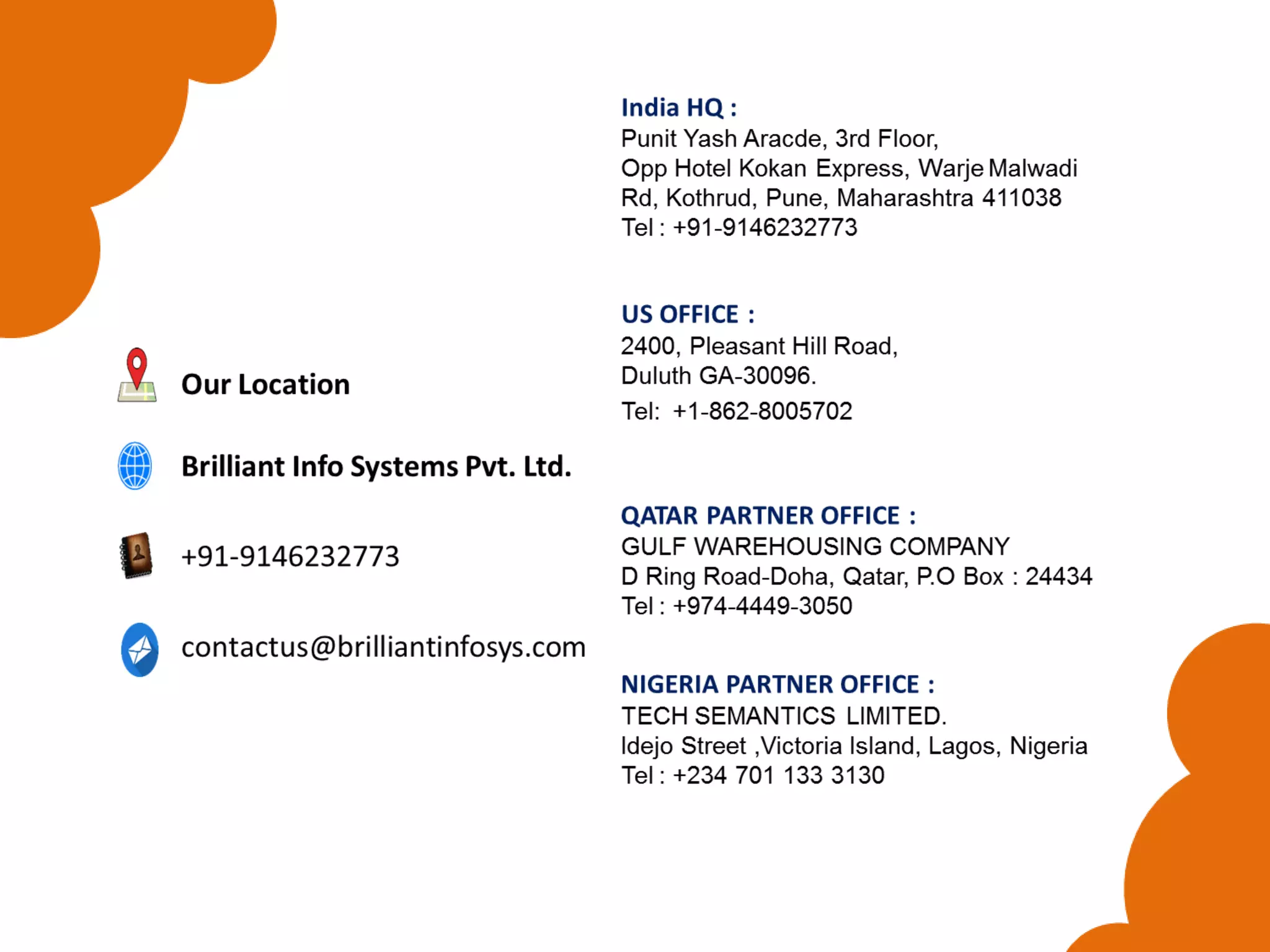 Our Location

Brilliant Info Systems Pvt. Ltd.

+91-9146232773

contactus@brilliantinfosys.com

India HQ :
Punit Yash Aracde, 3rd Floor, Opp Hotel Kokan Express, Warje Malwadi Rd, Kothrud, Pune, Maharashtra 411038
Tel : +91-9146232773

US OFFICE :
2400, Pleasant Hill Road, Duluth GA-30096.
Tel: +1-862-8005702

QATAR PARTNER OFFICE :
GULF WAREHOUSING COMPANY
D Ring Road-Doha, Qatar, P.O Box : 24434
Tel : +974-4449-3050

NIGERIA PARTNER OFFICE :
TECH SEMANTICS LIMITED.
Idejo Street ,Victoria Island, Lagos, Nigeria
Tel : +234 701 133 3130